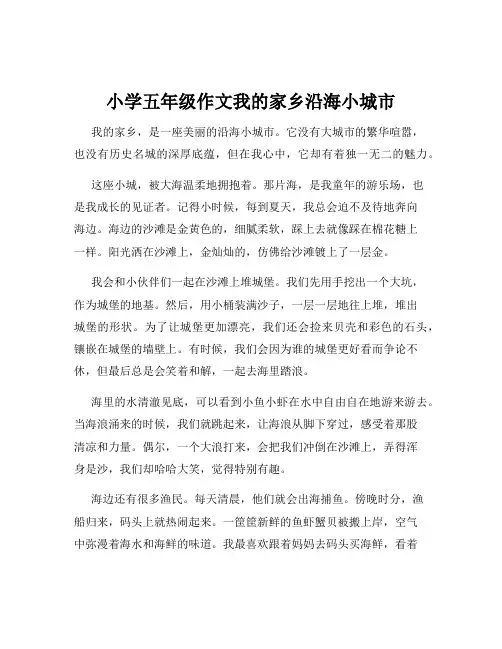 小学五年级作文我的家乡沿海小城市

我的家乡，是一座美丽的沿海小城市。它没有大城市的繁华喧嚣，也没有历史名城的深厚底蕴，但在我心中，它却有着独一无二的魅力。

这座小城，被大海温柔地拥抱着。那片海，是我童年的游乐场，也是我成长的见证者。记得小时候，每到夏天，我总会迫不及待地奔向海边。海边的沙滩是金黄色的，细腻柔软，踩上去就像踩在棉花糖上一样。阳光洒在沙滩上，金灿灿的，仿佛给沙滩镀上了一层金。

我会和小伙伴们一起在沙滩上堆城堡。我们先用手挖出一个大坑，作为城堡的地基。然后，用小桶装满沙子，一层一层地往上堆，堆出城堡的形状。为了让城堡更加漂亮，我们还会捡来贝壳和彩色的石头，镶嵌在城堡的墙壁上。有时候，我们会因为谁的城堡更好看而争论不休，但最后总是会笑着和解，一起去海里踏浪。

海里的水清澈见底，可以看到小鱼小虾在水中自由自在地游来游去。当海浪涌来的时候，我们就跳起来，让海浪从脚下穿过，感受着那股清凉和力量。偶尔，一个大浪打来，会把我们冲倒在沙滩上，弄得浑身是沙，我们却哈哈大笑，觉得特别有趣。

海边还有很多渔民。每天清晨，他们就会出海捕鱼。傍晚时分，渔船归来，码头上就热闹起来。一筐筐新鲜的鱼虾蟹贝被搬上岸，空气中弥漫着海水和海鲜的味道。我最喜欢跟着妈妈去码头买海鲜，看着